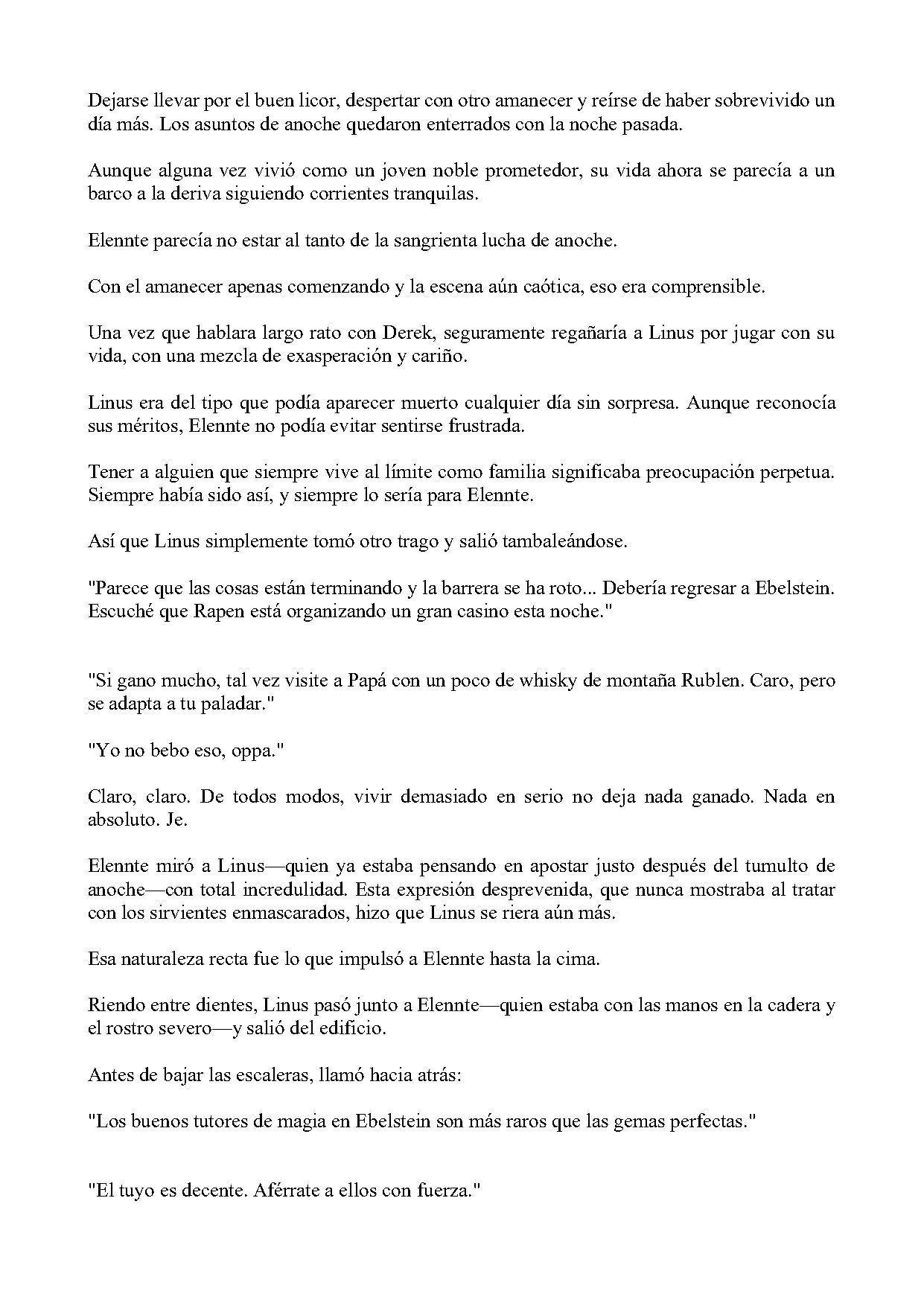 Dejarse llevar por el buen licor, despertar con otro amanecer y reírse de haber sobrevivido un día más. Los asuntos de anoche quedaron enterrados con la noche pasada.

Aunque alguna vez vivió como un joven noble prometedor, su vida ahora se parecía a un barco a la deriva siguiendo corrientes tranquilas.

Elennte parecía no estar al tanto de la sangrienta lucha de anoche.

Con el amanecer apenas comenzando y la escena aún caótica, eso era comprensible.

Una vez que hablara largo rato con Derek, seguramente regañaría a Linus por jugar con su vida, con una mezcla de exasperación y cariño.

Linus era del tipo que podía aparecer muerto cualquier día sin sorpresa. Aunque reconocía sus méritos, Elennte no podía evitar sentirse frustrada.

Tener a alguien que siempre vive al límite como familia significaba preocupación perpetua. Siempre había sido así, y siempre lo sería para Elennte.

Así que Linus simplemente tomó otro trago y salió tambaleándose.

"Parece que las cosas están terminando y la barrera se ha roto... Debería regresar a Ebelstein. Escuché que Rapen está organizando un gran casino esta noche."

"Si gano mucho, tal vez visite a Papá con un poco de whisky de montaña Rublen. Caro, pero se adapta a tu paladar."

"Yo no bebo eso, oppa."

Claro, claro. De todos modos, vivir demasiado en serio no deja nada ganado. Nada en absoluto. Je.

Elennte miró a Linus—quien ya estaba pensando en apostar justo después del tumulto de anoche—con total incredulidad. Esta expresión desprevenida, que nunca mostraba al tratar con los sirvientes enmascarados, hizo que Linus se riera aún más.

Esa naturaleza recta fue lo que impulsó a Elennte hasta la cima.

Riendo entre dientes, Linus pasó junto a Elennte—quien estaba con las manos en la cadera y el rostro severo—y salió del edificio.

Antes de bajar las escaleras, llamó hacia atrás:

"Los buenos tutores de magia en Ebelstein son más raros que las gemas perfectas."

"El tuyo es decente. Aférrate a ellos con fuerza."